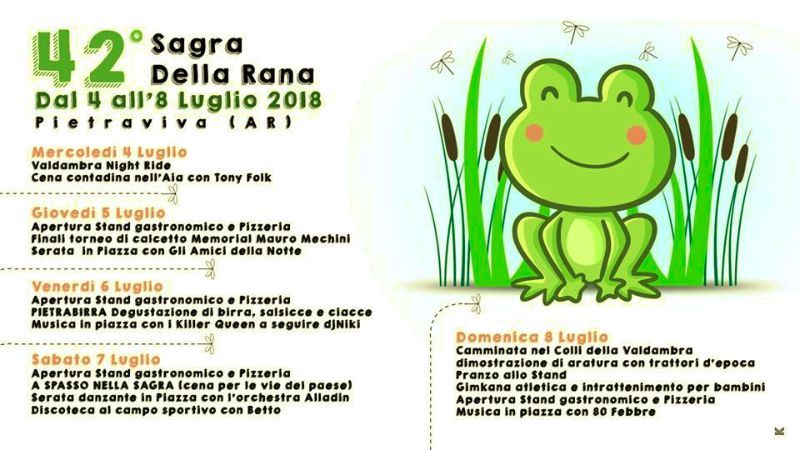 42° Sagra Della Rana
Dal 4 all'8 Luglio 2018
Pietraviva (AR)

Mercoledì 4 Luglio
Valdambra Night Ride
Cena contadina nell'Aia con Tony Folk

Giovedì 5 Luglio
Apertura Stand gastronomico e Pizzeria
Finali torneo di calcetto Memorial Mauro Mechini
Serata in Piazza con Gli Amici della Notte

Venerdì 6 Luglio
Apertura Stand gastronomico e Pizzeria
PIETRABIRRA Degustazione di birra, salsicce e ciacce
Musica in piazza con i Killer Queen a seguire djNiki

Sabato 7 Luglio
Apertura Stand gastronomico e Pizzeria
A SPASSO NELLA SAGRA (cena per le vie del paese)
Serata danzante in Piazza con l'orchestra Alladin
Discoteca al campo sportivo con Betto

Domenica 8 Luglio
Camminata nei Colli della Valdambra
dimostrazione di aratura con trattori d'epoca
Pranzo allo Stand
Gimkana atletica e intrattenimento per bambini
Apertura Stand gastronomico e Pizzeria
Musica in piazza con 80 Febbre